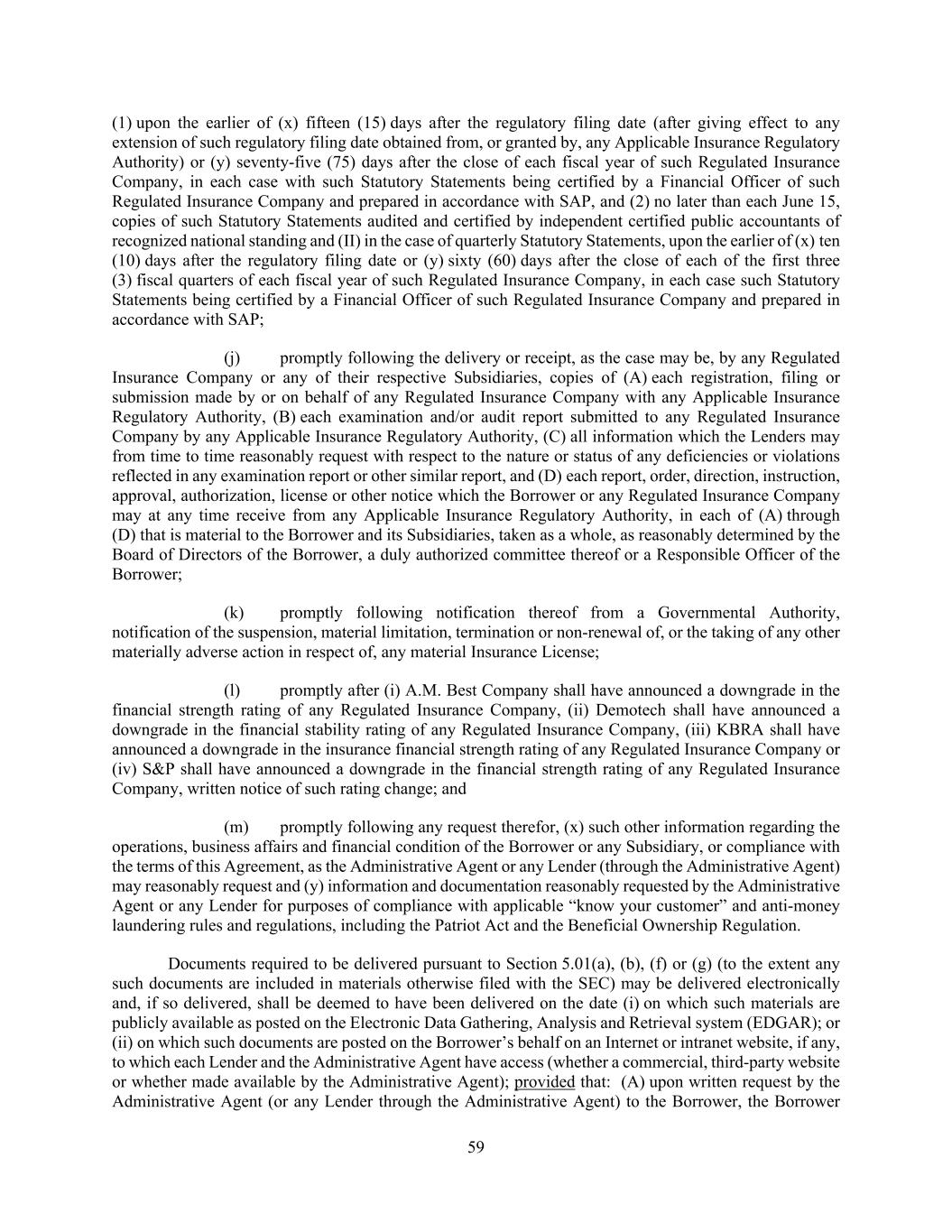 (1) upon the earlier of (x) fifteen (15) days after the regulatory filing date (after giving effect to any extension of such regulatory filing date obtained from, or granted by, any Applicable Insurance Regulatory Authority) or (y) seventy-five (75) days after the close of each fiscal year of such Regulated Insurance Company, in each case with such Statutory Statements being certified by a Financial Officer of such Regulated Insurance Company and prepared in accordance with SAP, and (2) no later than each June 15, copies of such Statutory Statements audited and certified by independent certified public accountants of recognized national standing and (II) in the case of quarterly Statutory Statements, upon the earlier of (x) ten (10) days after the regulatory filing date or (y) sixty (60) days after the close of each of the first three (3) fiscal quarters of each fiscal year of such Regulated Insurance Company, in each case such Statutory Statements being certified by a Financial Officer of such Regulated Insurance Company and prepared in accordance with SAP;

(j) promptly following the delivery or receipt, as the case may be, by any Regulated Insurance Company or any of their respective Subsidiaries, copies of (A) each registration, filing or submission made by or on behalf of any Regulated Insurance Company with any Applicable Insurance Regulatory Authority, (B) each examination and/or audit report submitted to any Regulated Insurance Company by any Applicable Insurance Regulatory Authority, (C) all information which the Lenders may from time to time reasonably request with respect to the nature or status of any deficiencies or violations reflected in any examination report or other similar report, and (D) each report, order, direction, instruction, approval, authorization, license or other notice which the Borrower or any Regulated Insurance Company may at any time receive from any Applicable Insurance Regulatory Authority, in each of (A) through (D) that is material to the Borrower and its Subsidiaries, taken as a whole, as reasonably determined by the Board of Directors of the Borrower, a duly authorized committee thereof or a Responsible Officer of the Borrower;

(k) promptly following notification thereof from a Governmental Authority, notification of the suspension, material limitation, termination or non-renewal of, or the taking of any other materially adverse action in respect of, any material Insurance License;

(l) promptly after (i) A.M. Best Company shall have announced a downgrade in the financial strength rating of any Regulated Insurance Company, (ii) Demotech shall have announced a downgrade in the financial stability rating of any Regulated Insurance Company, (iii) KBRA shall have announced a downgrade in the insurance financial strength rating of any Regulated Insurance Company or (iv) S&P shall have announced a downgrade in the financial strength rating of any Regulated Insurance Company, written notice of such rating change; and

(m) promptly following any request therefor, (x) such other information regarding the operations, business affairs and financial condition of the Borrower or any Subsidiary, or compliance with the terms of this Agreement, as the Administrative Agent or any Lender (through the Administrative Agent) may reasonably request and (y) information and documentation reasonably requested by the Administrative Agent or any Lender for purposes of compliance with applicable “know your customer” and anti-money laundering rules and regulations, including the Patriot Act and the Beneficial Ownership Regulation.

Documents required to be delivered pursuant to Section 5.01(a), (b), (f) or (g) (to the extent any such documents are included in materials otherwise filed with the SEC) may be delivered electronically and, if so delivered, shall be deemed to have been delivered on the date (i) on which such materials are publicly available as posted on the Electronic Data Gathering, Analysis and Retrieval system (EDGAR); or (ii) on which such documents are posted on the Borrower’s behalf on an Internet or intranet website, if any, to which each Lender and the Administrative Agent have access (whether a commercial, third-party website or whether made available by the Administrative Agent); provided that: (A) upon written request by the Administrative Agent (or any Lender through the Administrative Agent) to the Borrower, the Borrower

59